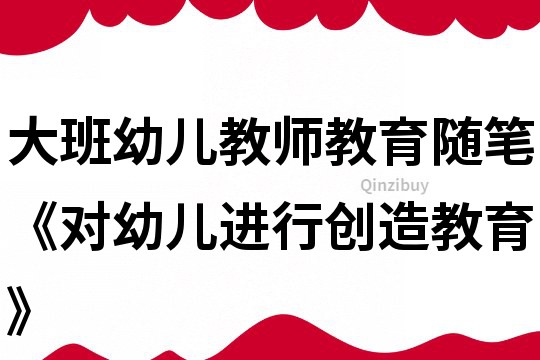 大班幼儿教师教育随笔《对幼儿进行创造教育》

Qinzibuy